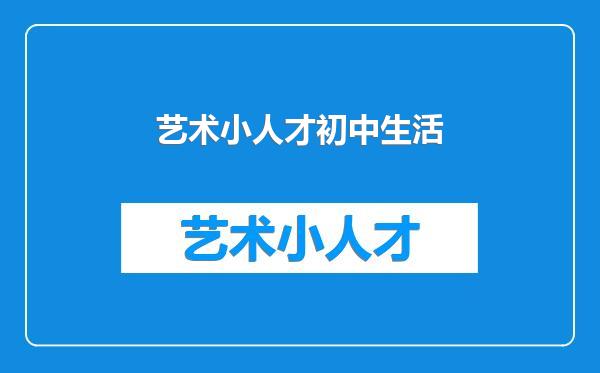 艺术小人才初中生活

艺术小人才